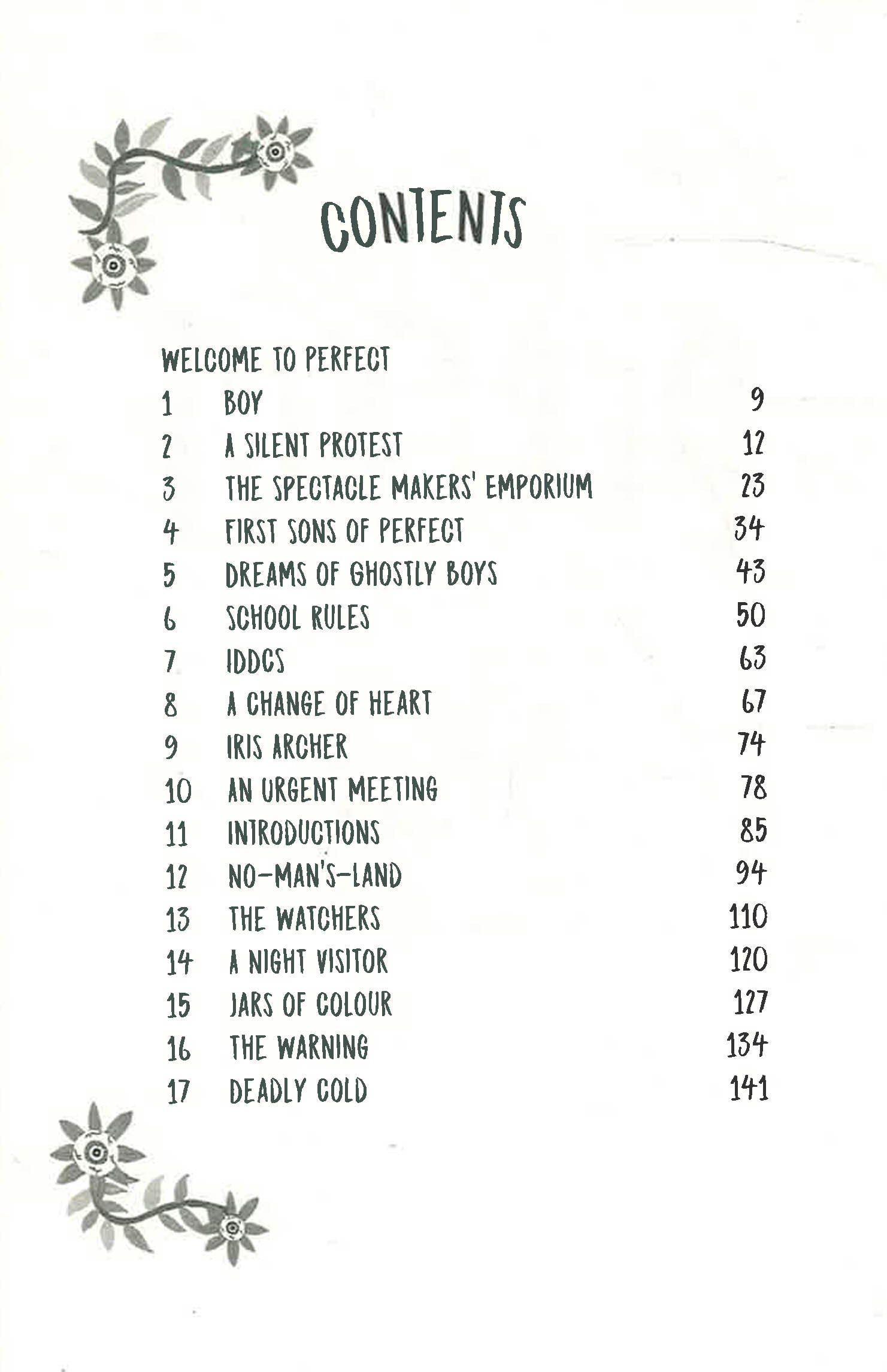 CONTENTS

WELCOME TO PERFECT

| | | |
|---|---|---|
| 1 | BOY | 9 |
| 2 | A SILENT PROTEST | 12 |
| 3 | THE SPECTACLE MAKERS' EMPORIUM | 23 |
| 4 | FIRST SONS OF PERFECT | 34 |
| 5 | DREAMS OF GHOSTLY BOYS | 43 |
| 6 | SCHOOL RULES | 50 |
| 7 | IDDCS | 63 |
| 8 | A CHANGE OF HEART | 67 |
| 9 | IRIS ARCHER | 74 |
| 10 | AN URGENT MEETING | 78 |
| 11 | INTRODUCTIONS | 85 |
| 12 | NO-MAN'S-LAND | 94 |
| 13 | THE WATCHERS | 110 |
| 14 | A NIGHT VISITOR | 120 |
| 15 | JARS OF COLOUR | 127 |
| 16 | THE WARNING | 134 |
| 17 | DEADLY COLD | 141 |